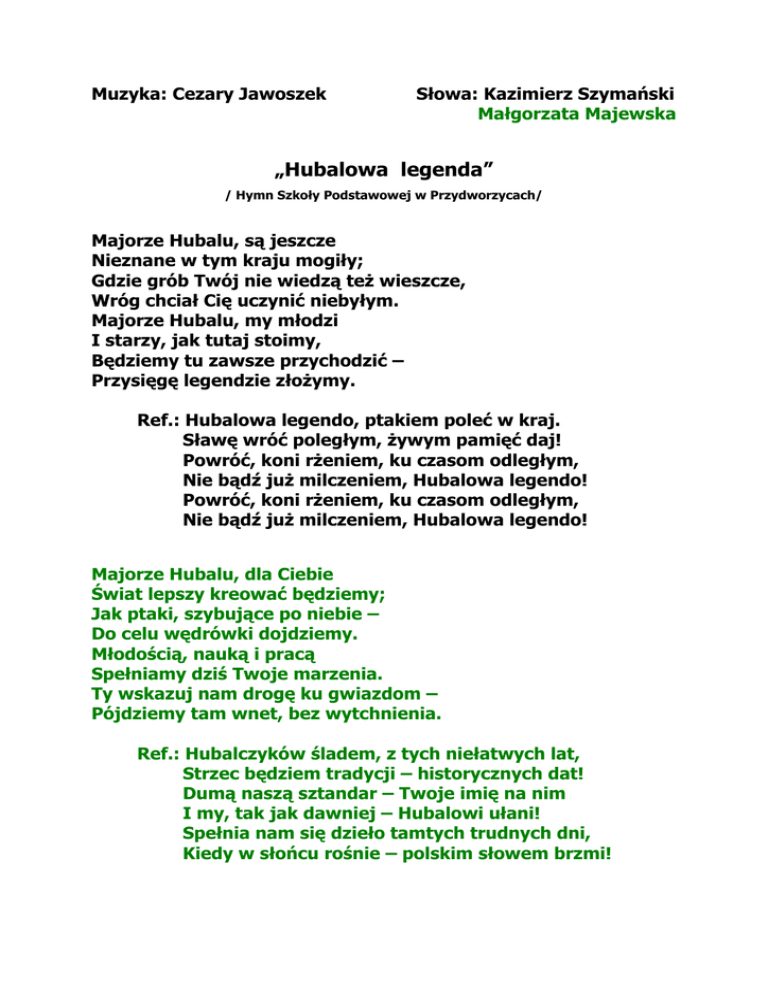 Muzyka: Cezary Jawoszek

Słowa: Kazimierz Szymański
Małgorzata Majewska

„Hubalowa legenda”

/ Hymn Szkoły Podstawowej w Przydworzycach/

Majorze Hubalu, są jeszcze
Nieznane w tym kraju mogiły;
Gdzie grób Twój nie wiedzą też wieszcze,
Wróg chciał Cię uczynić niebyłym.
Majorze Hubalu, my młodzi
I starzy, jak tutaj stoimy,
Będziemy tu zawsze przychodzić –
Przysięgę legendzie złożymy.

Ref.: Hubalowa legendo, ptakiem poleć w kraj.
Sławę wróć poległym, żywym pamięć daj!
Powróć, koni rżeniem, ku czasom odległym,
Nie bądź już milczeniem, Hubalowa legendo!
Powróć, koni rżeniem, ku czasom odległym,
Nie bądź już milczeniem, Hubalowa legendo!

Majorze Hubalu, dla Ciebie
Świat lepszy kreować będziemy;
Jak ptaki, szybujące po niebie –
Do celu wędrówki dojdziemy.
Młodością, nauką i pracą
Spełniamy dziś Twoje marzenia.
Ty wskazuj nam drogę ku gwiazdom –
Pójdziemy tam wnet, bez wytchnienia.

Ref.: Hubalczyków śladem, z tych niełatwych lat,
Strzec będziem tradycji – historycznych dat!
Dumą naszą sztandar – Twoje imię na nim
I my, tak jak dawniej – Hubalowi ułani!
Spełnia nam się dzieło tamtych trudnych dni,
Kiedy w słońcu rośnie – polskim słowem brzmi!